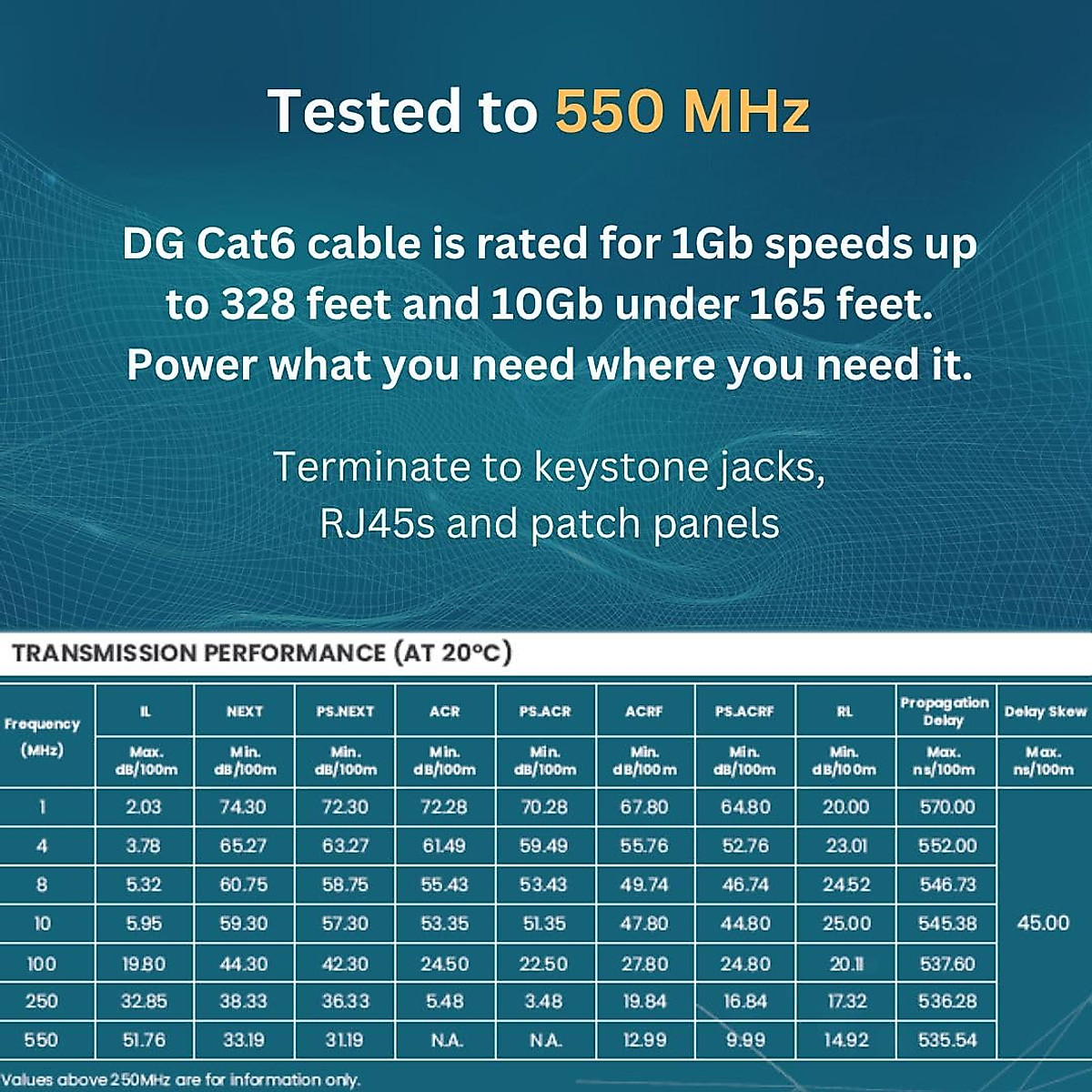 Tested to 550 MHz

DG Cat6 cable is rated for 1Gb speeds up to 328 feet and 10Gb under 165 feet. Power what you need where you need it.

Terminate to keystone jacks, RJ45s and patch panels

TRANSMISSION PERFORMANCE (AT 20°C)

| Frequency (MHz) | IL Max. dB/100m | NEXT Min. dB/100m | PS.NEXT Min. dB/100m | ACR Min. dB/100m | PS.ACR Min. dB/100m | ACRF Min. dB/100m | PS.ACRF Min. dB/100m | RL Min. dB/100m | Propagation Delay Max. ns/100m | Delay Skew Max. ns/100m |
|---|---|---|---|---|---|---|---|---|---|---|
| 1 | 2.03 | 74.30 | 72.30 | 72.28 | 70.28 | 67.80 | 64.80 | 20.00 | 570.00 | 45.00 |
| 4 | 3.78 | 65.27 | 63.27 | 61.49 | 59.49 | 55.76 | 52.76 | 23.01 | 552.00 | |
| 8 | 5.32 | 60.75 | 58.75 | 55.43 | 53.43 | 49.74 | 46.74 | 24.52 | 546.73 | |
| 10 | 5.95 | 59.30 | 57.30 | 53.35 | 51.35 | 47.80 | 44.80 | 25.00 | 545.38 | |
| 100 | 19.80 | 44.30 | 42.30 | 24.50 | 22.50 | 27.80 | 24.80 | 20.11 | 537.60 | |
| 250 | 32.85 | 38.33 | 36.33 | 5.48 | 3.48 | 19.84 | 16.84 | 17.32 | 536.28 | |
| 550 | 51.76 | 33.19 | 31.19 | N.A. | N.A. | 12.99 | 9.99 | 14.92 | 535.54 | |

Values above 250MHz are for information only.